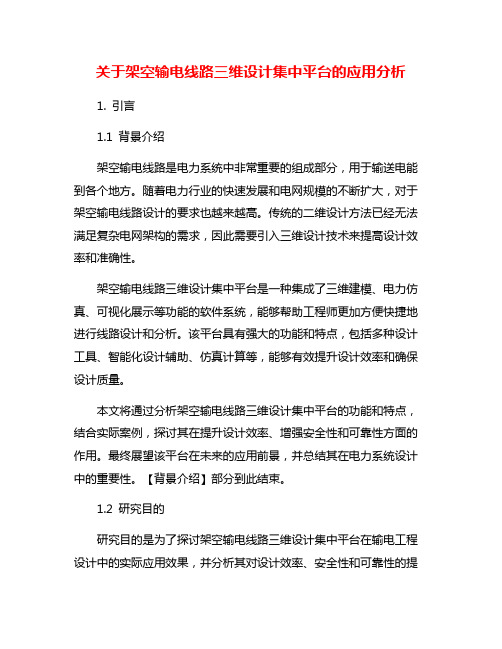 关于架空输电线路三维设计集中平台的应用分析

1. 引言

1.1 背景介绍

架空输电线路是电力系统中非常重要的组成部分，用于输送电能到各个地方。随着电力行业的快速发展和电网规模的不断扩大，对于架空输电线路设计的要求也越来越高。传统的二维设计方法已经无法满足复杂电网架构的需求，因此需要引入三维设计技术来提高设计效率和准确性。

架空输电线路三维设计集中平台是一种集成了三维建模、电力仿真、可视化展示等功能的软件系统，能够帮助工程师更加方便快捷地进行线路设计和分析。该平台具有强大的功能和特点，包括多种设计工具、智能化设计辅助、仿真计算等，能够有效提升设计效率和确保设计质量。

本文将通过分析架空输电线路三维设计集中平台的功能和特点，结合实际案例，探讨其在提升设计效率、增强安全性和可靠性方面的作用。最终展望该平台在未来的应用前景，并总结其在电力系统设计中的重要性。【背景介绍】部分到此结束。

1.2 研究目的

研究目的是为了探讨架空输电线路三维设计集中平台在输电工程设计中的实际应用效果，并分析其对设计效率、安全性和可靠性的提